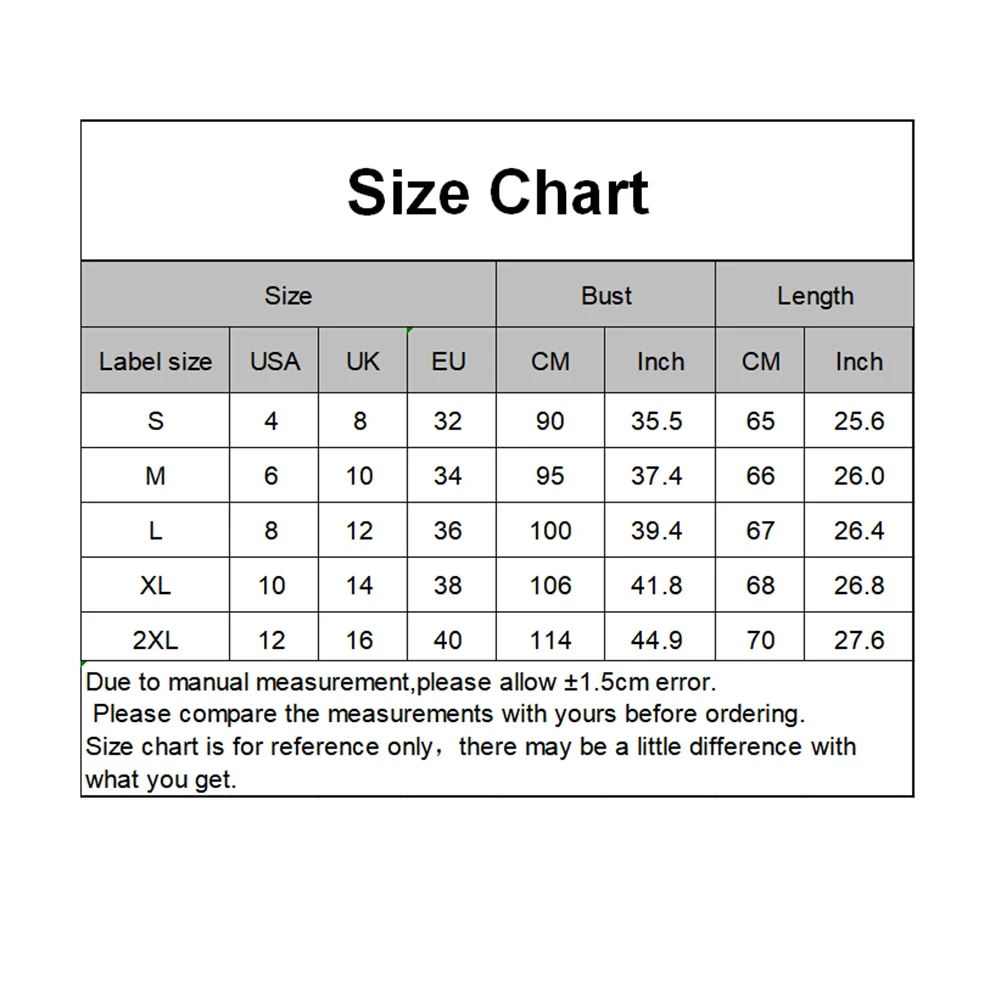 Size Chart

| Size | | | | Bust | | Length | |
|---|---|---|---|---|---|---|---|
| Label size | USA | UK | EU | CM | Inch | CM | Inch |
| S | 4 | 8 | 32 | 90 | 35.5 | 65 | 25.6 |
| M | 6 | 10 | 34 | 95 | 37.4 | 66 | 26.0 |
| L | 8 | 12 | 36 | 100 | 39.4 | 67 | 26.4 |
| XL | 10 | 14 | 38 | 106 | 41.8 | 68 | 26.8 |
| 2XL | 12 | 16 | 40 | 114 | 44.9 | 70 | 27.6 |

Due to manual measurement,please allow ±1.5cm error.
Please compare the measurements with yours before ordering.
Size chart is for reference only，there may be a little difference with what you get.